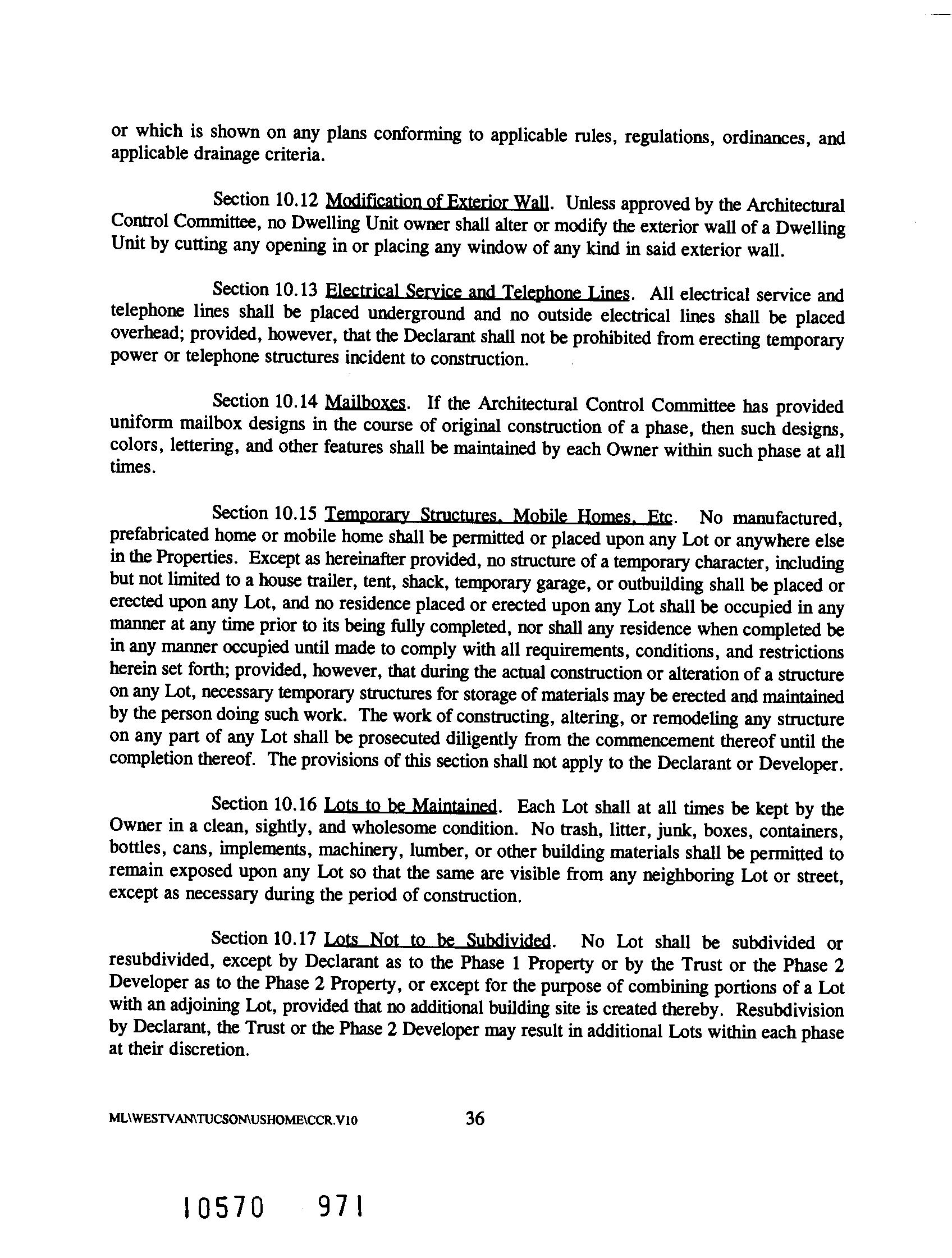 or which is shown on any plans conforming to applicable rules, regulations, ordinances, and applicable drainage criteria.

Section 10.12 Modification of Exterior Wall. Unless approved by the Architectural Control Committee, no Dwelling Unit owner shall alter or modify the exterior wall of a Dwelling Unit by cutting any opening in or placing any window of any kind in said exterior wall.

Section 10.13 Electrical Service and Telephone Lines. All electrical service and telephone lines shall be placed underground and no outside electrical lines shall be placed overhead; provided, however, that the Declarant shall not be prohibited from erecting temporary power or telephone structures incident to construction.

Section 10.14 Mailboxes. If the Architectural Control Committee has provided uniform mailbox designs in the course of original construction of a phase, then such designs, colors, lettering, and other features shall be maintained by each Owner within such phase at all times.

Section 10.15 Temporary Structures, Mobile Homes, Etc. No manufactured, prefabricated home or mobile home shall be permitted or placed upon any Lot or anywhere else in the Properties. Except as hereinafter provided, no structure of a temporary character, including but not limited to a house trailer, tent, shack, temporary garage, or outbuilding shall be placed or erected upon any Lot, and no residence placed or erected upon any Lot shall be occupied in any manner at any time prior to its being fully completed, nor shall any residence when completed be in any manner occupied until made to comply with all requirements, conditions, and restrictions herein set forth; provided, however, that during the actual construction or alteration of a structure on any Lot, necessary temporary structures for storage of materials may be erected and maintained by the person doing such work. The work of constructing, altering, or remodeling any structure on any part of any Lot shall be prosecuted diligently from the commencement thereof until the completion thereof. The provisions of this section shall not apply to the Declarant or Developer.

Section 10.16 Lots to be Maintained. Each Lot shall at all times be kept by the Owner in a clean, sightly, and wholesome condition. No trash, litter, junk, boxes, containers, bottles, cans, implements, machinery, lumber, or other building materials shall be permitted to remain exposed upon any Lot so that the same are visible from any neighboring Lot or street, except as necessary during the period of construction.

Section 10.17 Lots Not to be Subdivided. No Lot shall be subdivided or resubdivided, except by Declarant as to the Phase 1 Property or by the Trust or the Phase 2 Developer as to the Phase 2 Property, or except for the purpose of combining portions of a Lot with an adjoining Lot, provided that no additional building site is created thereby. Resubdivision by Declarant, the Trust or the Phase 2 Developer may result in additional Lots within each phase at their discretion.

ML\WESTVAN\TUCSON\USHOME\CCR.V10 36

10570 971